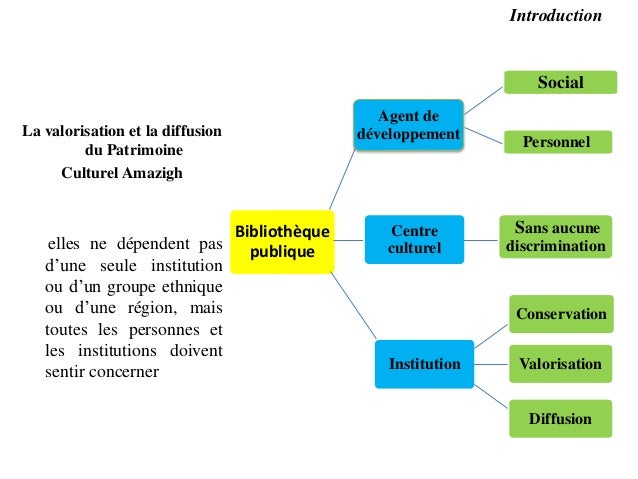 Introduction

La valorisation et la diffusion du Patrimoine Culturel Amazigh

elles ne dépendent pas d'une seule institution ou d'un groupe ethnique ou d'une région, mais toutes les personnes et les institutions doivent sentir concerner

Bibliothèque publique

Agent de développement

Social

Personnel

Centre culturel

Sans aucune discrimination

Institution

Conservation

Valorisation

Diffusion